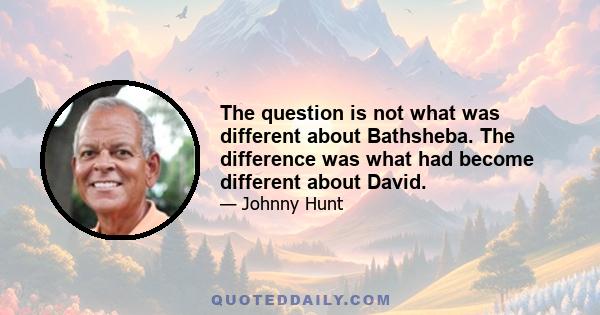 The question is not what was different about Bathsheba. The difference was what had become different about David.

— Johnny Hunt

QUOTEDDAILY.COM